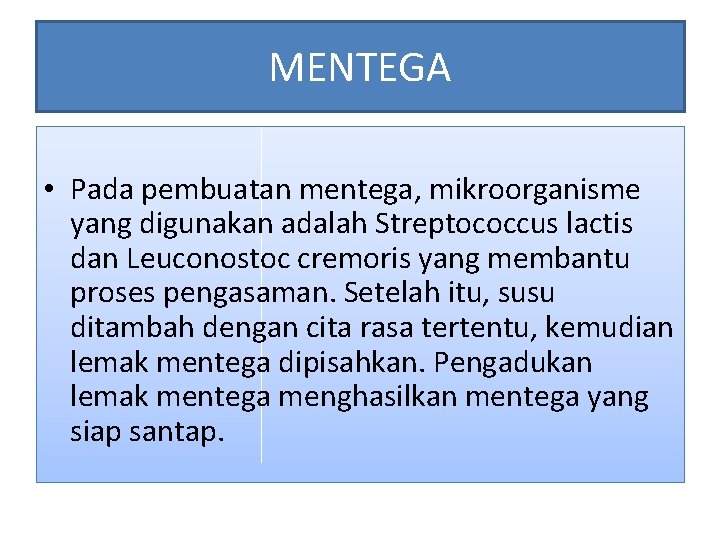 MENTEGA

• Pada pembuatan mentega, mikroorganisme yang digunakan adalah Streptococcus lactis dan Leuconostoc cremoris yang membantu proses pengasaman. Setelah itu, susu ditambah dengan cita rasa tertentu, kemudian lemak mentega dipisahkan. Pengadukan lemak mentega menghasilkan mentega yang siap santap.